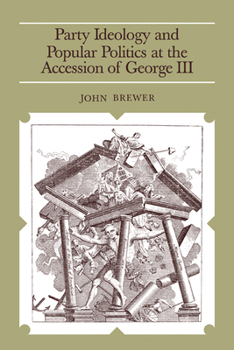 Party Ideology and Popular Politics at the Accession of George III

JOHN BREWER